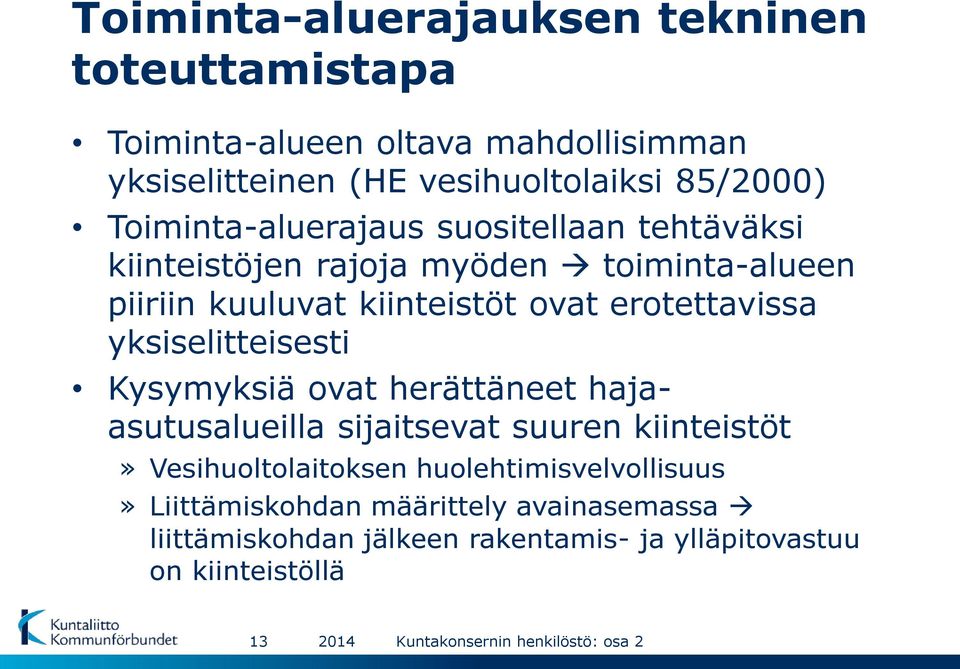 Toiminta-aluerajauksen tekninen toteuttamistapa

• Toiminta-alueen oltava mahdollisimman yksiselitteinen (HE vesihuoltolaiksi 85/2000)

• Toiminta-aluerajaus suositellaan tehtäväksi kiinteistöjen rajoja myöden → toiminta-alueen piiriin kuuluvat kiinteistöt ovat erotettavissa yksiselitteisesti

• Kysymyksiä ovat herättäneet haja-asutusalueilla sijaitsevat suuren kiinteistöt

» Vesihuoltolaitoksen huolehtimisvelvollisuus

» Liittämiskohdan määrittely avainasemassa → liittämiskohdan jälkeen rakentamis- ja ylläpitovastuu on kiinteistöllä

Kuntaliitto Kommunförbundet

13

2014

Kuntakonsernin henkilöstö: osa 2